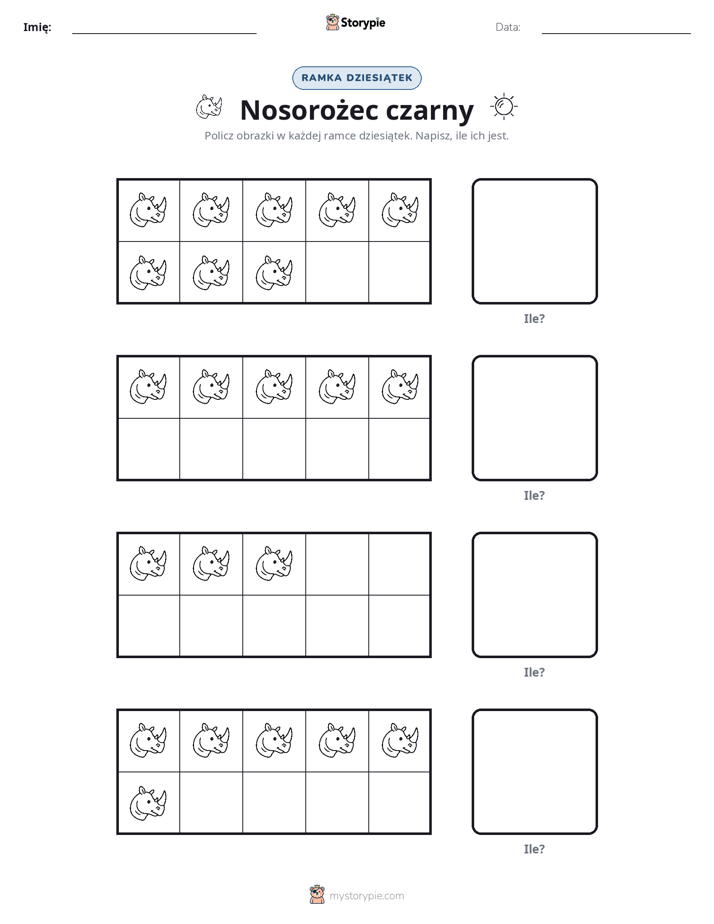 Imię: ____ Storypie Data: ____

RAMKA DZIESIĄTEK

Nosorożec czarny

Policz obrazki w każdej ramce dziesiątek. Napisz, ile ich jest.

Ile?

Ile?

Ile?

Ile?

mystorypie.com